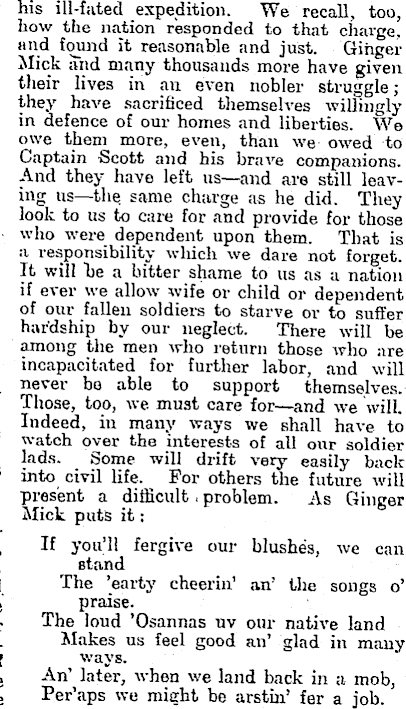 his ill-fated expedition. We recall, too, how the nation responded to that charge, and found it reasonable and just. Ginger Mick and many thousands more have given their lives in an even nobler struggle; they have sacrificed themselves willingly in defence of our homes and liberties. We owe them more, even, than we owed to Captain Scott and his brave companions. And they have left us—and are still leaving us—the same charge as he did. They look to us to care for and provide for those who were dependent upon them. That is a responsibility which we dare not forget. It will be a bitter shame to us as a nation if ever we allow wife or child or dependent of our fallen soldiers to starve or to suffer hardship by our neglect. There will be among the men who return those who are incapacitated for further labor, and will never be able to support themselves. Those, too, we must care for—and we will. Indeed, in many ways we shall have to watch over the interests of all our soldier lads. Some will drift very easily back into civil life. For others the future will present a difficult problem. As Ginger Mick puts it:

If you'll fergive our blushes, we can stand
The 'earty cheerin' an' the songs o' praise.
The loud 'Osannas uv our native land
Makes us feel good an' glad in many ways.
An' later, when we land back in a mob,
Per'aps we might be arstin' fer a job.